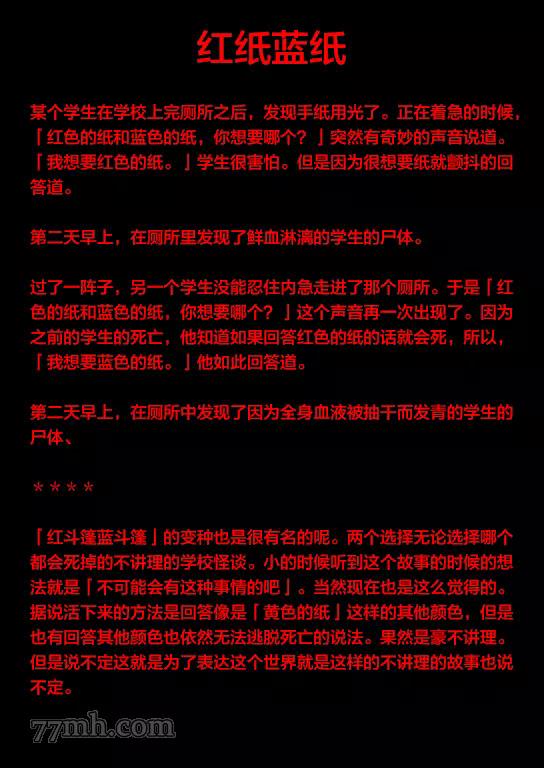 红纸蓝纸

某个学生在学校上完厕所之后，发现手纸用光了。正在着急的时候，「红色的纸和蓝色的纸，你想要哪个？」突然有奇妙的声音说道。「我想要红色的纸。」学生很害怕。但是因为很想要纸就颤抖的回答道。

第二天早上，在厕所里发现了鲜血淋漓的学生的尸体。

过了一阵子，另一个学生没能忍住内急走进了那个厕所。于是「红色的纸和蓝色的纸，你想要哪个？」这个声音再一次出现了。因为之前的学生的死亡，他知道如果回答红色的纸的话就会死，所以，「我想要蓝色的纸。」他如此回答道。

第二天早上，在厕所中发现了因为全身血液被抽干而发青的学生的尸体、

＊＊＊＊

「红斗篷蓝斗篷」的变种也是很有名的呢。两个选择无论选择哪个都会死掉的不讲理的学校怪谈。小的时候听到这个故事的时候的想法就是「不可能会有这种事情的吧」。当然现在也是这么觉得的。据说活下来的方法是回答像是「黄色的纸」这样的其他颜色，但是也有回答其他颜色也依然无法逃脱死亡的说法。果然是豪不讲理。但是说不定这就是为了表达这个世界就是这样的不讲理的故事也说不定。

77mh.com